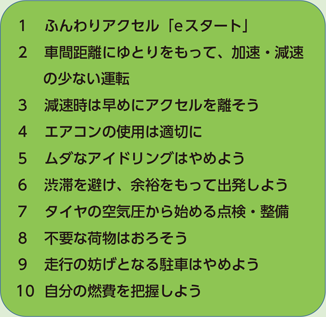 1　ふんわりアクセル「eスタート」

2　車間距離にゆとりをもって、加速・減速の少ない運転

3　減速時は早めにアクセルを離そう

4　エアコンの使用は適切に

5　ムダなアイドリングはやめよう

6　渋滞を避け、余裕をもって出発しよう

7　タイヤの空気圧から始める点検・整備

8　不要な荷物はおろそう

9　走行の妨げとなる駐車はやめよう

10　自分の燃費を把握しよう